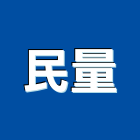 民量